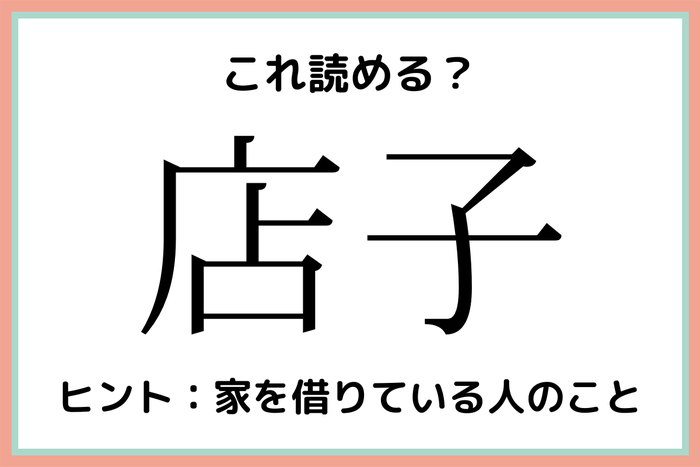 これ読める？

店子

ヒント：家を借りている人のこと